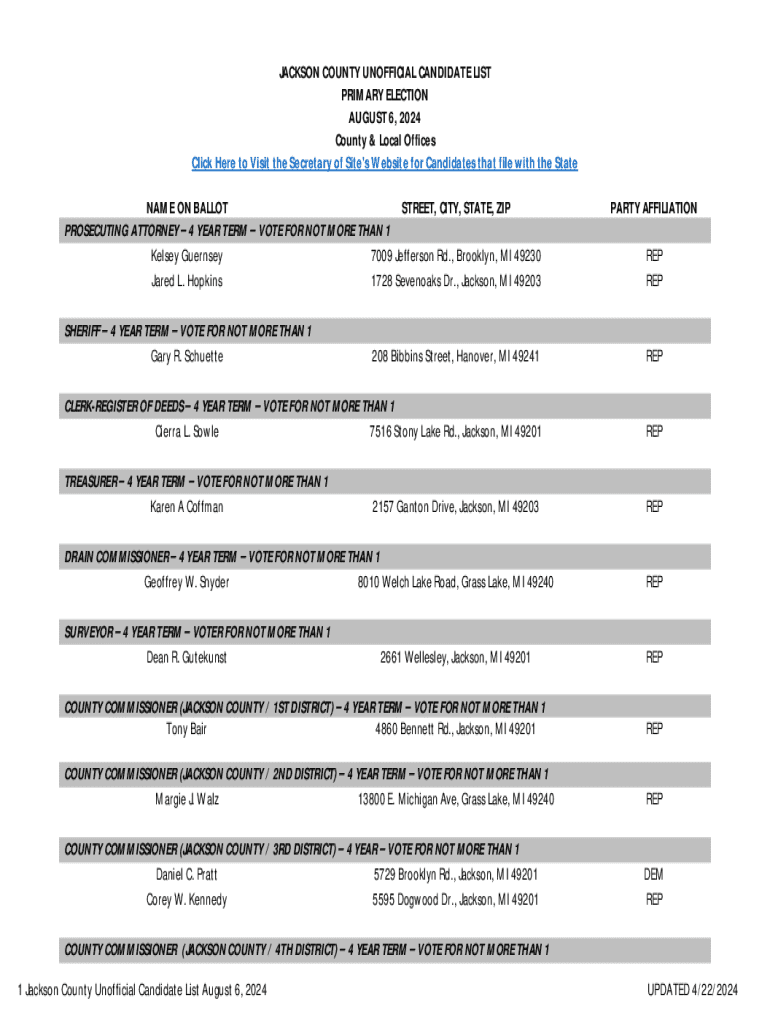 JACKSON COUNTY UNOFFICIAL CANDIDATE LIST
PRIMARY ELECTION
AUGUST 6, 2024
County & Local Offices
Click Here to Visit the Secretary of Site's Website for Candidates that file with the State

| NAME ON BALLOT | STREET, CITY, STATE, ZIP | PARTY AFFILIATION |
|---|---|---|
| PROSECUTING ATTORNEY – 4 YEAR TERM – VOTE FOR NOT MORE THAN 1 | | |
| Kelsey Guernsey | 7009 Jefferson Rd., Brooklyn, MI 49230 | REP |
| Jared L. Hopkins | 1728 Sevenoaks Dr., Jackson, MI 49203 | REP |
| SHERIFF – 4 YEAR TERM – VOTE FOR NOT MORE THAN 1 | | |
| Gary R. Schuette | 208 Bibbins Street, Hanover, MI 49241 | REP |
| CLERK-REGISTER OF DEEDS – 4 YEAR TERM – VOTE FOR NOT MORE THAN 1 | | |
| Cierra L. Sowle | 7516 Stony Lake Rd., Jackson, MI 49201 | REP |
| TREASURER – 4 YEAR TERM – VOTE FOR NOT MORE THAN 1 | | |
| Karen A Coffman | 2157 Ganton Drive, Jackson, MI 49203 | REP |
| DRAIN COMMISSIONER – 4 YEAR TERM – VOTE FOR NOT MORE THAN 1 | | |
| Geoffrey W. Snyder | 8010 Welch Lake Road, Grass Lake, MI 49240 | REP |
| SURVEYOR – 4 YEAR TERM – VOTER FOR NOT MORE THAN 1 | | |
| Dean R. Gutekunst | 2661 Wellesley, Jackson, MI 49201 | REP |
| COUNTY COMMISSIONER (JACKSON COUNTY / 1ST DISTRICT) – 4 YEAR TERM – VOTE FOR NOT MORE THAN 1 | | |
| Tony Bair | 4860 Bennett Rd., Jackson, MI 49201 | REP |
| COUNTY COMMISSIONER (JACKSON COUNTY / 2ND DISTRICT) – 4 YEAR TERM – VOTE FOR NOT MORE THAN 1 | | |
| Margie J. Walz | 13800 E. Michigan Ave, Grass Lake, MI 49240 | REP |
| COUNTY COMMISSIONER (JACKSON COUNTY / 3RD DISTRICT) – 4 YEAR – VOTE FOR NOT MORE THAN 1 | | |
| Daniel C. Pratt | 5729 Brooklyn Rd., Jackson, MI 49201 | DEM |
| Corey W. Kennedy | 5595 Dogwood Dr., Jackson, MI 49201 | REP |
| COUNTY COMMISSIONER (JACKSON COUNTY / 4TH DISTRICT) – 4 YEAR TERM – VOTE FOR NOT MORE THAN 1 | | |

1 Jackson County Unofficial Candidate List August 6, 2024
UPDATED 4/22/2024